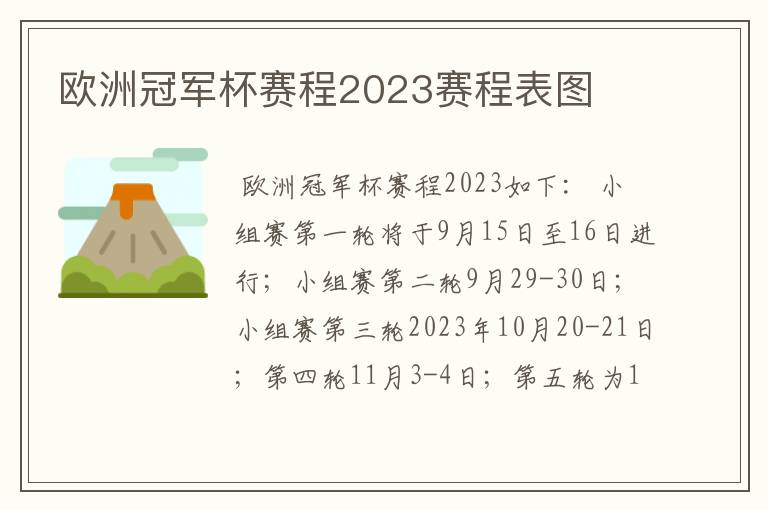 欧洲冠军杯赛程2023赛程表图

欧洲冠军杯赛程2023如下： 小组赛第一轮将于9月15日至16日进行； 小组赛第二轮9月29-30日； 小组赛第三轮2023年10月20-21日； 第四轮11月3-4日； 第五轮为1